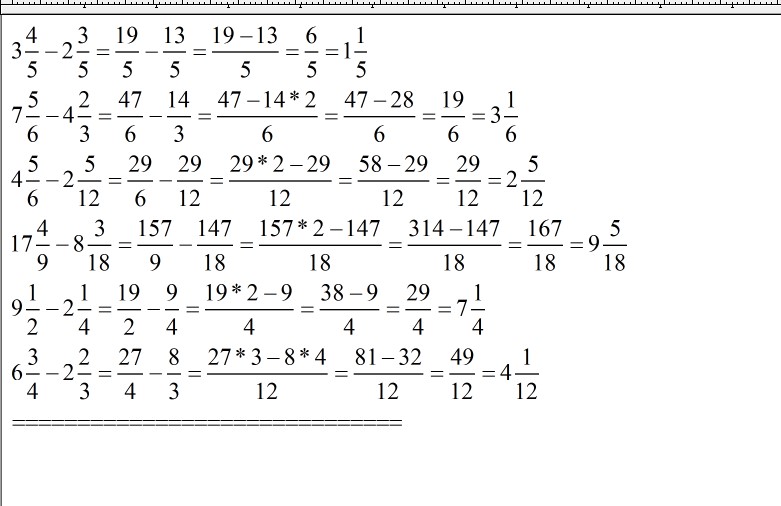 $3\frac{4}{5}-2\frac{3}{5}=\frac{19}{5}-\frac{13}{5}=\frac{19-13}{5}=\frac{6}{5}=1\frac{1}{5}$

$7\frac{5}{6}-4\frac{2}{3}=\frac{47}{6}-\frac{14}{3}=\frac{47-14*2}{6}=\frac{47-28}{6}=\frac{19}{6}=3\frac{1}{6}$

$4\frac{5}{6}-2\frac{5}{12}=\frac{29}{6}-\frac{29}{12}=\frac{29*2-29}{12}=\frac{58-29}{12}=\frac{29}{12}=2\frac{5}{12}$

$17\frac{4}{9}-8\frac{3}{18}=\frac{157}{9}-\frac{147}{18}=\frac{157*2-147}{18}=\frac{314-147}{18}=\frac{167}{18}=9\frac{5}{18}$

$9\frac{1}{2}-2\frac{1}{4}=\frac{19}{2}-\frac{9}{4}=\frac{19*2-9}{4}=\frac{38-9}{4}=\frac{29}{4}=7\frac{1}{4}$

$6\frac{3}{4}-2\frac{2}{3}=\frac{27}{4}-\frac{8}{3}=\frac{27*3-8*4}{12}=\frac{81-32}{12}=\frac{49}{12}=4\frac{1}{12}$

==============================